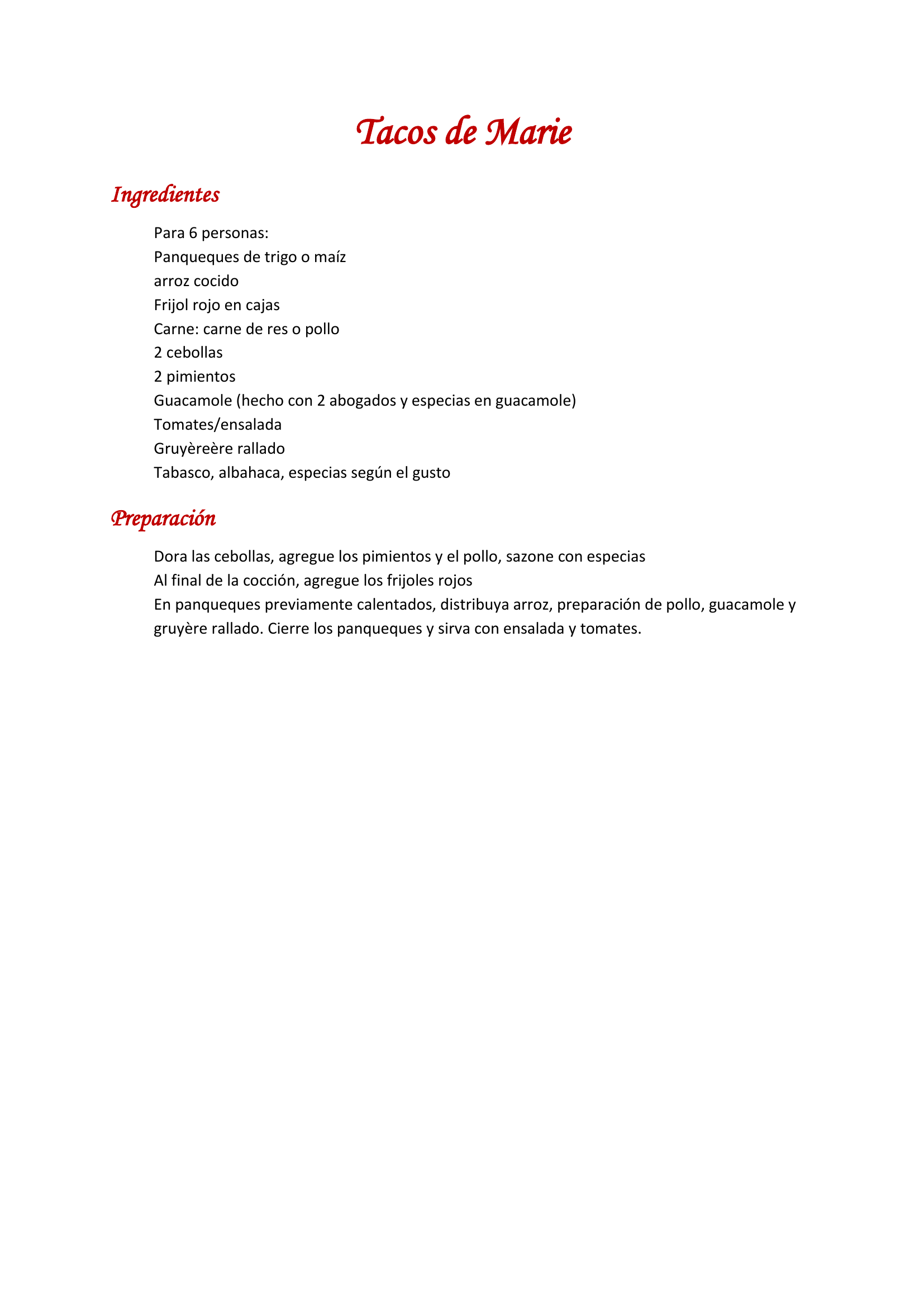 Tacos de Marie

Ingredientes

Para 6 personas:
Panqueques de trigo o maíz
arroz cocido
Frijol rojo en cajas
Carne: carne de res o pollo
2 cebollas
2 pimientos
Guacamole (hecho con 2 abogados y especias en guacamole)
Tomates/ensalada
Gruyèreère rallado
Tabasco, albahaca, especias según el gusto

Preparación

Dora las cebollas, agregue los pimientos y el pollo, sazone con especias
Al final de la cocción, agregue los frijoles rojos
En panqueques previamente calentados, distribuya arroz, preparación de pollo, guacamole y gruyère rallado. Cierre los panqueques y sirva con ensalada y tomates.